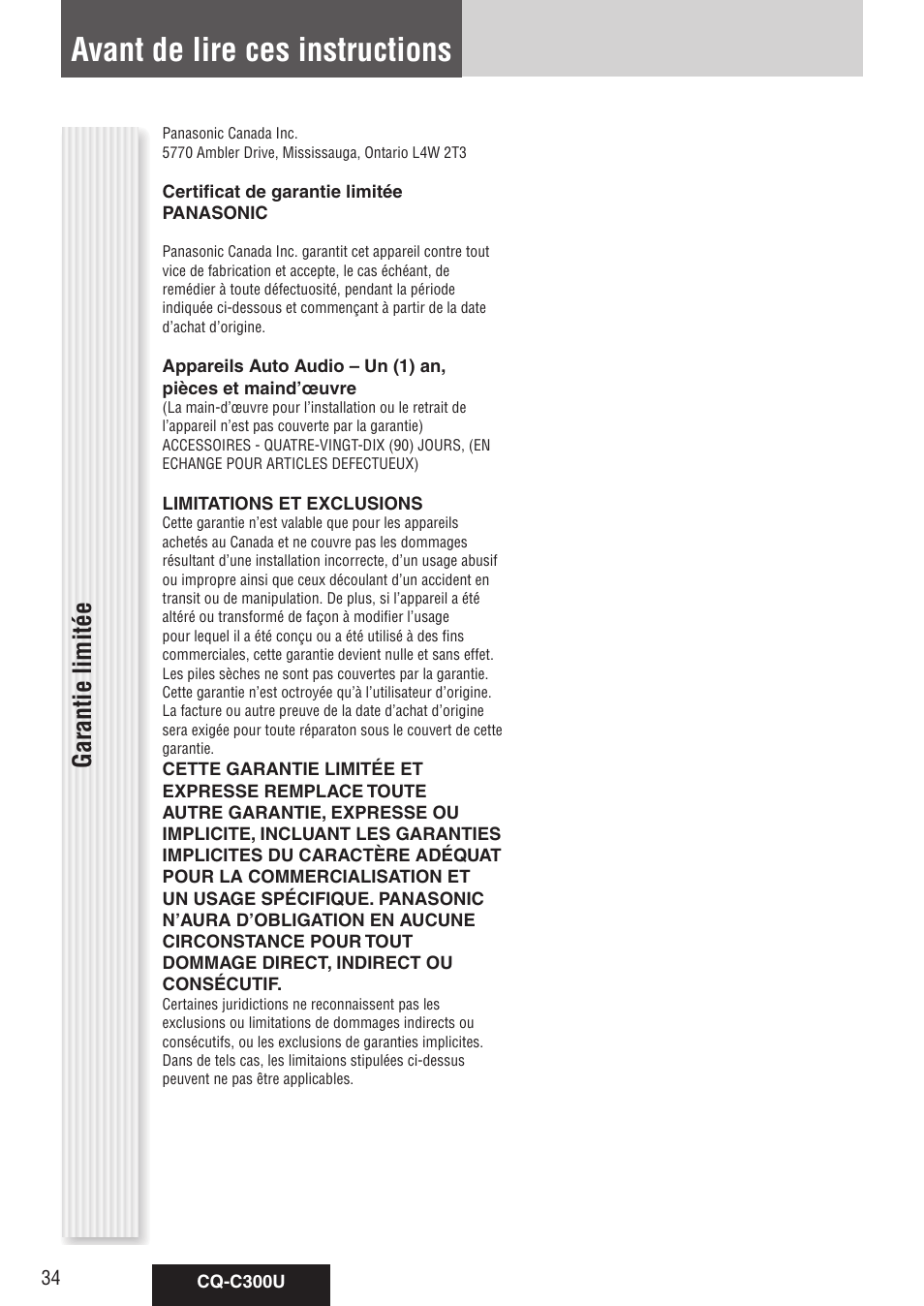 Avant de lire ces instructions

Garantie limitée

Panasonic Canada Inc.
5770 Ambler Drive, Mississauga, Ontario L4W 2T3

Certificat de garantie limitée
PANASONIC

Panasonic Canada Inc. garantit cet appareil contre tout vice de fabrication et accepte, le cas échéant, de remédier à toute défectuosité, pendant la période indiquée ci-dessous et commençant à partir de la date d'achat d'origine.

Appareils Auto Audio – Un (1) an, pièces et maind'œuvre
(La main-d'œuvre pour l'installation ou le retrait de l'appareil n'est pas couverte par la garantie)
ACCESSOIRES - QUATRE-VINGT-DIX (90) JOURS, (EN ECHANGE POUR ARTICLES DEFECTUEUX)

LIMITATIONS ET EXCLUSIONS
Cette garantie n'est valable que pour les appareils achetés au Canada et ne couvre pas les dommages résultant d'une installation incorrecte, d'un usage abusif ou impropre ainsi que ceux découlant d'un accident en transit ou de manipulation. De plus, si l'appareil a été altéré ou transformé de façon à modifier l'usage pour lequel il a été conçu ou a été utilisé à des fins commerciales, cette garantie devient nulle et sans effet. Les piles sèches ne sont pas couvertes par la garantie. Cette garantie n'est octroyée qu'à l'utilisateur d'origine. La facture ou autre preuve de la date d'achat d'origine sera exigée pour toute réparaton sous le couvert de cette garantie.
CETTE GARANTIE LIMITÉE ET EXPRESSE REMPLACE TOUTE AUTRE GARANTIE, EXPRESSE OU IMPLICITE, INCLUANT LES GARANTIES IMPLICITES DU CARACTÈRE ADÉQUAT POUR LA COMMERCIALISATION ET UN USAGE SPÉCIFIQUE. PANASONIC N'AURA D'OBLIGATION EN AUCUNE CIRCONSTANCE POUR TOUT DOMMAGE DIRECT, INDIRECT OU CONSÉCUTIF.
Certaines juridictions ne reconnaissent pas les exclusions ou limitations de dommages indirects ou consécutifs, ou les exclusions de garanties implicites. Dans de tels cas, les limitaions stipulées ci-dessus peuvent ne pas être applicables.

34

CQ-C300U